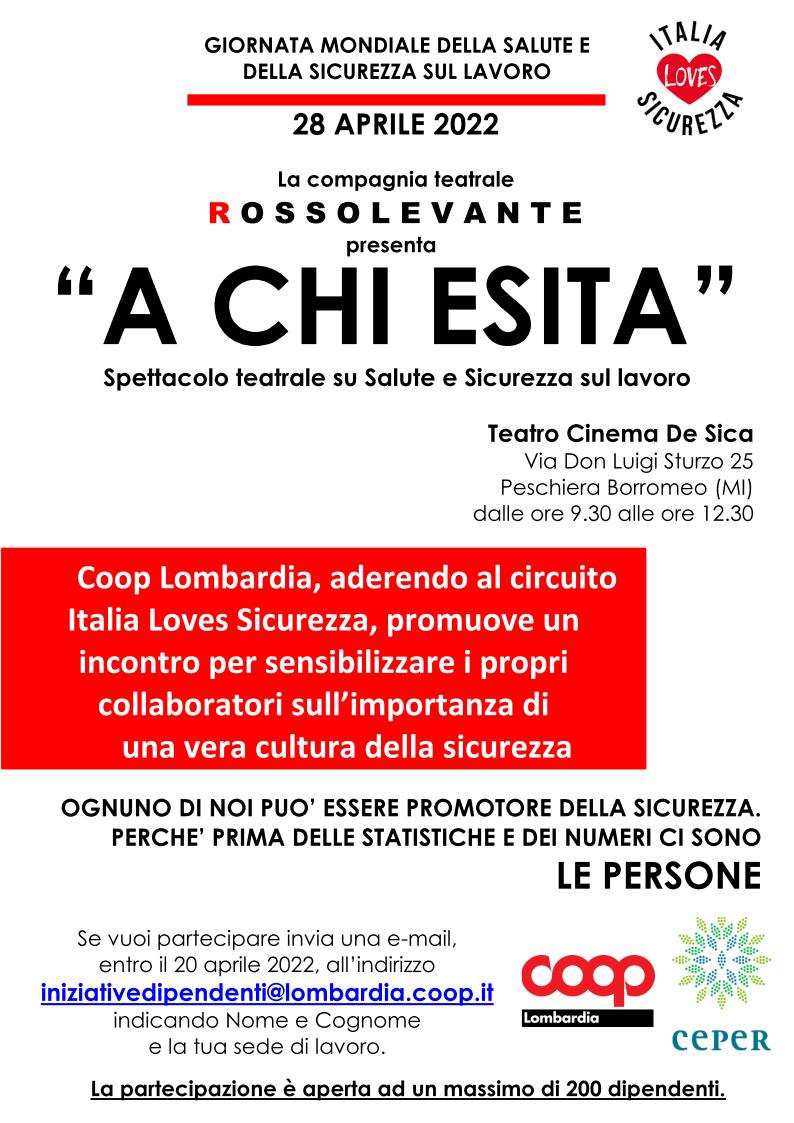 GIORNATA MONDIALE DELLA SALUTE E DELLA SICUREZZA SUL LAVORO

ITALIA LOVES SICUREZZA

28 APRILE 2022

La compagnia teatrale
ROSSOLEVANTE
presenta

“A CHI ESITA”

Spettacolo teatrale su Salute e Sicurezza sul lavoro

Teatro Cinema De Sica
Via Don Luigi Sturzo 25
Peschiera Borromeo (MI)
dalle ore 9.30 alle ore 12.30

Coop Lombardia, aderendo al circuito Italia Loves Sicurezza, promuove un incontro per sensibilizzare i propri collaboratori sull’importanza di una vera cultura della sicurezza

OGNUNO DI NOI PUO’ ESSERE PROMOTORE DELLA SICUREZZA. PERCHE’ PRIMA DELLE STATISTICHE E DEI NUMERI CI SONO
LE PERSONE

Se vuoi partecipare invia una e-mail, entro il 20 aprile 2022, all’indirizzo
iniziativedipendenti@lombardia.coop.it
indicando Nome e Cognome
e la tua sede di lavoro.

coop Lombardia

ceper

La partecipazione è aperta ad un massimo di 200 dipendenti.